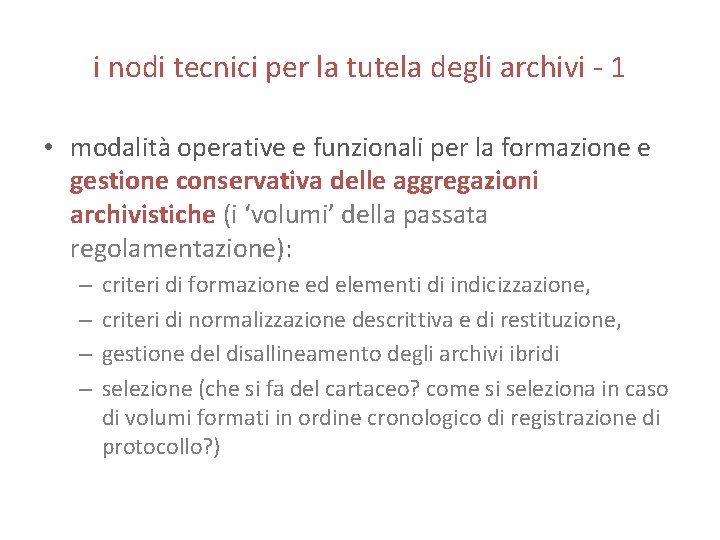 i nodi tecnici per la tutela degli archivi - 1

• modalità operative e funzionali per la formazione e gestione conservativa delle aggregazioni archivistiche (i ‘volumi’ della passata regolamentazione):
– criteri di formazione ed elementi di indicizzazione,
– criteri di normalizzazione descrittiva e di restituzione,
– gestione del disallineamento degli archivi ibridi
– selezione (che si fa del cartaceo? come si seleziona in caso di volumi formati in ordine cronologico di registrazione di protocollo?)